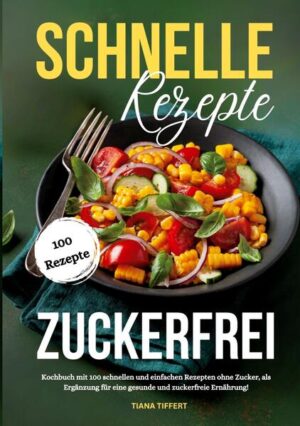 SCHNELLE
Rezepte

100
Rezepte

ZUCKERFREI

Kochbuch mit 100 schnellen und einfachen Rezepten ohne Zucker, als Ergänzung für eine gesunde und zuckerfreie Ernährung!

TIANA TIFFERT